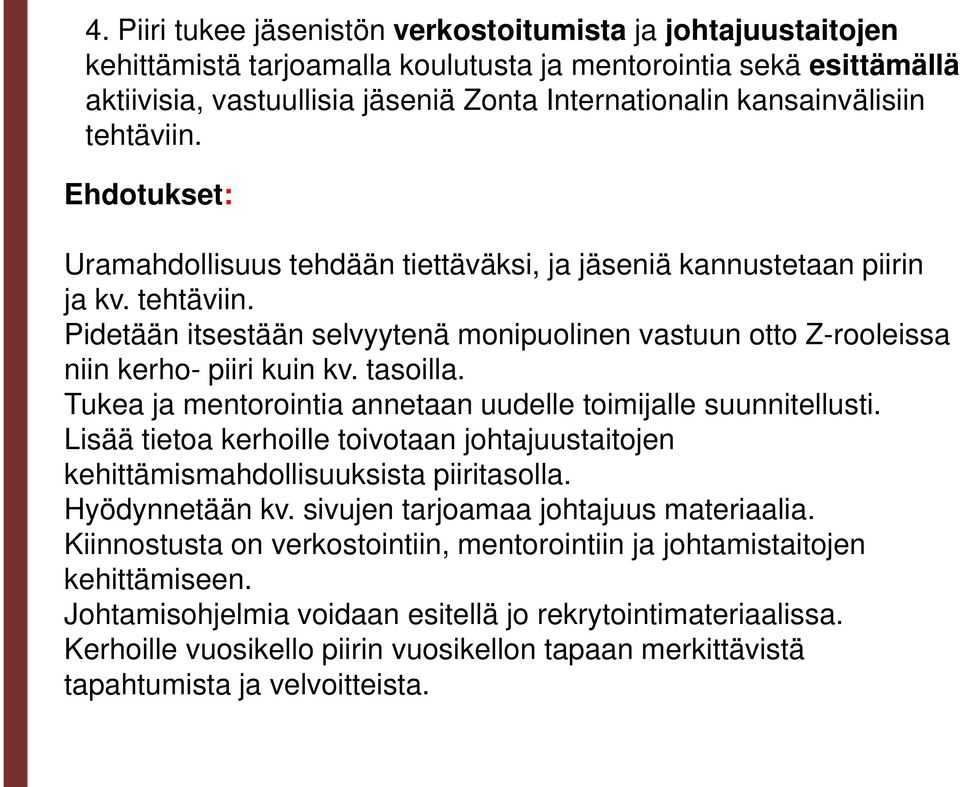 4. Piiri tukee jäsenistön verkostoitumista ja johtajuustaitojen kehittämistä tarjoamalla koulutusta ja mentorointia sekä esittämällä aktiivisia, vastuullisia jäseniä Zonta Internationalin kansainvälisiin tehtäviin.

Ehdotukset:

Uramahdollisuus tehdään tiettäväksi, ja jäseniä kannustetaan piirin ja kv. tehtäviin.
Pidetään itsestään selvyytenä monipuolinen vastuun otto Z-rooleissa niin kerho- piiri kuin kv. tasoilla.
Tukea ja mentorointia annetaan uudelle toimijalle suunnitellusti.
Lisää tietoa kerhoille toivotaan johtajuustaitojen kehittämismahdollisuuksista piiritasolla.
Hyödynnetään kv. sivujen tarjoamaa johtajuus materiaalia.
Kiinnostusta on verkostointiin, mentorointiin ja johtamistaitojen kehittämiseen.
Johtamisohjelmia voidaan esitellä jo rekrytointimateriaalissa.
Kerhoille vuosikello piirin vuosikellon tapaan merkittävistä tapahtumista ja velvoitteista.